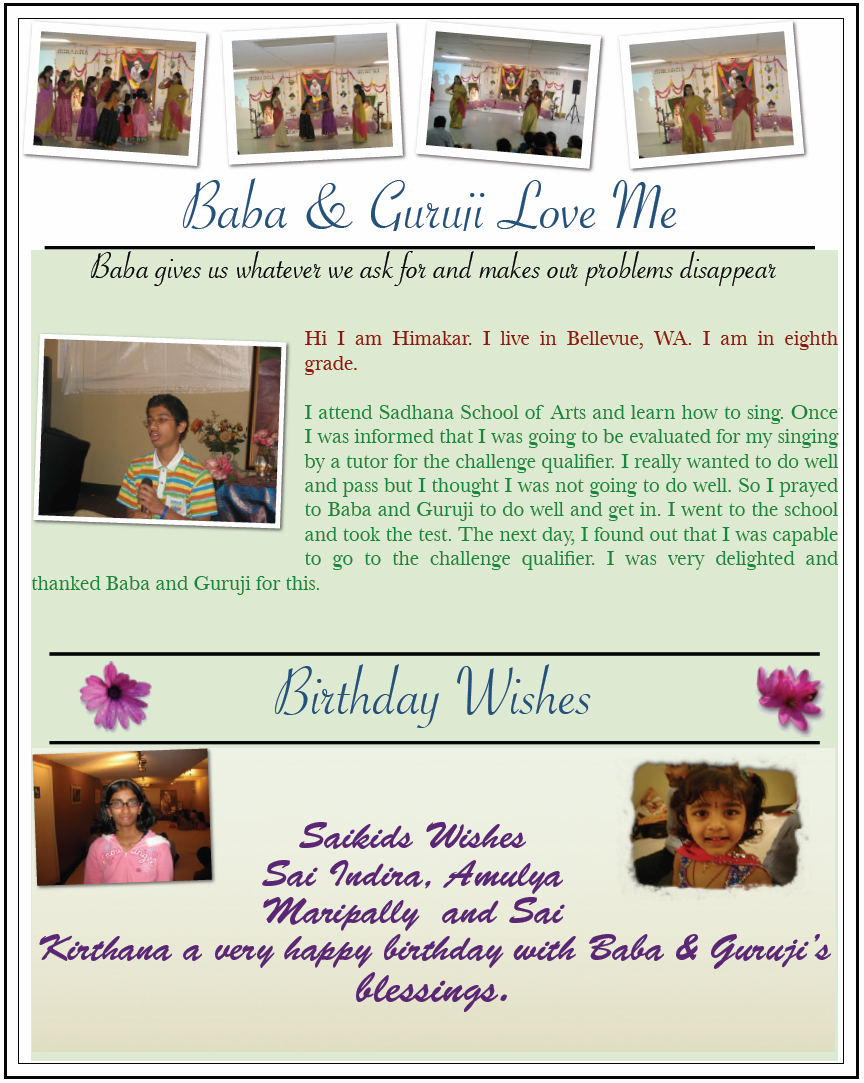 Baba & Guruji Love Me

Baba gives us whatever we ask for and makes our problems disappear

Hi I am Himakar. I live in Bellevue, WA. I am in eighth grade.

I attend Sadhana School of Arts and learn how to sing. Once I was informed that I was going to be evaluated for my singing by a tutor for the challenge qualifier. I really wanted to do well and pass but I thought I was not going to do well. So I prayed to Baba and Guruji to do well and get in. I went to the school and took the test. The next day, I found out that I was capable to go to the challenge qualifier. I was very delighted and thanked Baba and Guruji for this.

Birthday Wishes

Saikids Wishes Sai Indira, Amulya Maripally and Sai Kirthana a very happy birthday with Baba & Guruji's blessings.